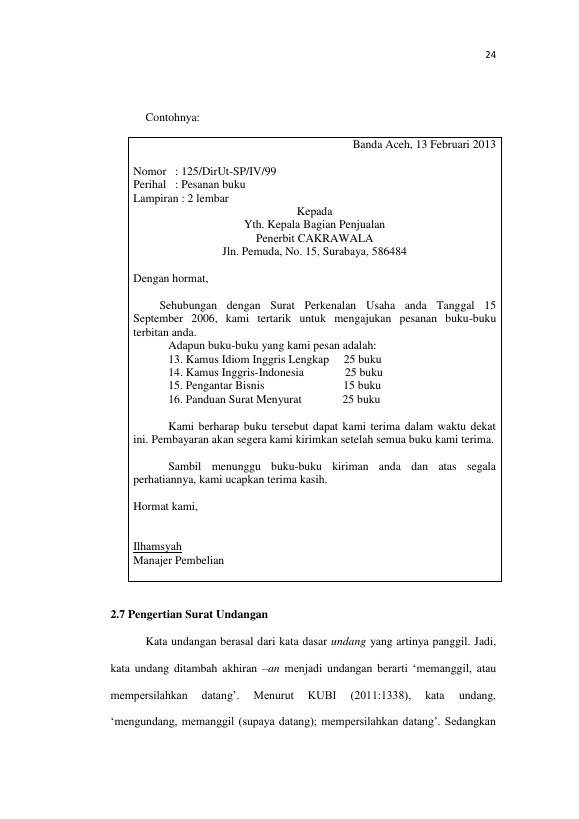 24

Contohnya:

Banda Aceh, 13 Februari 2013

Nomor : 125/DirUt-SP/IV/99
Perihal : Pesanan buku
Lampiran : 2 lembar

Kepada
Yth. Kepala Bagian Penjualan
Penerbit CAKRAWALA
Jln. Pemuda, No. 15, Surabaya, 586484

Dengan hormat,

Sehubungan dengan Surat Perkenalan Usaha anda Tanggal 15 September 2006, kami tertarik untuk mengajukan pesanan buku-buku terbitan anda.

Adapun buku-buku yang kami pesan adalah:
13. Kamus Idiom Inggris Lengkap 25 buku
14. Kamus Inggris-Indonesia 25 buku
15. Pengantar Bisnis 15 buku
16. Panduan Surat Menyurat 25 buku

Kami berharap buku tersebut dapat kami terima dalam waktu dekat ini. Pembayaran akan segera kami kirimkan setelah semua buku kami terima.

Sambil menunggu buku-buku kiriman anda dan atas segala perhatiannya, kami ucapkan terima kasih.

Hormat kami,

Ilhamsyah
Manajer Pembelian

2.7 Pengertian Surat Undangan

Kata undangan berasal dari kata dasar undang yang artinya panggil. Jadi, kata undang ditambah akhiran –an menjadi undangan berarti 'memanggil, atau mempersilahkan datang'. Menurut KUBI (2011:1338), kata undang, 'mengundang, memanggil (supaya datang); mempersilahkan datang'. Sedangkan